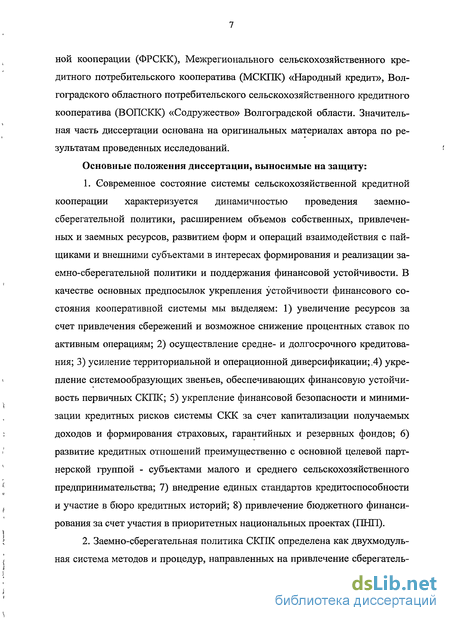 7

ной кооперации (ФРСКК), Межрегионального сельскохозяйственного кредитного потребительского кооператива (МСКПК) «Народный кредит», Волгоградского областного потребительского сельскохозяйственного кредитного кооператива (ВОПСКК) «Содружество» Волгоградской области. Значительная часть диссертации основана на оригинальных материалах автора по результатам проведенных исследований.

Основные положения диссертации, выносимые на защиту:

1. Современное состояние системы сельскохозяйственной кредитной кооперации характеризуется динамичностью проведения заемно-сберегательной политики, расширением объемов собственных, привлеченных и заемных ресурсов, развитием форм и операций взаимодействия с пайщиками и внешними субъектами в интересах формирования и реализации заемно-сберегательной политики и поддержания финансовой устойчивости. В качестве основных предпосылок укрепления устойчивости финансового состояния кооперативной системы мы выделяем: 1) увеличение ресурсов за счет привлечения сбережений и возможное снижение процентных ставок по активным операциям; 2) осуществление средне- и долгосрочного кредитования; 3) усиление территориальной и операционной диверсификации; 4) укрепление системообразующих звеньев, обеспечивающих финансовую устойчивость первичных СКПК; 5) укрепление финансовой безопасности и минимизации кредитных рисков системы СКК за счет капитализации получаемых доходов и формирования страховых, гарантийных и резервных фондов; 6) развитие кредитных отношений преимущественно с основной целевой партнерской группой - субъектами малого и среднего сельскохозяйственного предпринимательства; 7) внедрение единых стандартов кредитоспособности и участие в бюро кредитных историй; 8) привлечение бюджетного финансирования за счет участия в приоритетных национальных проектах (ПНП).

2. Заемно-сберегательная политика СКПК определена как двухмодульная система методов и процедур, направленных на привлечение сберегатель-

dsLib.net
библиотека диссертаций